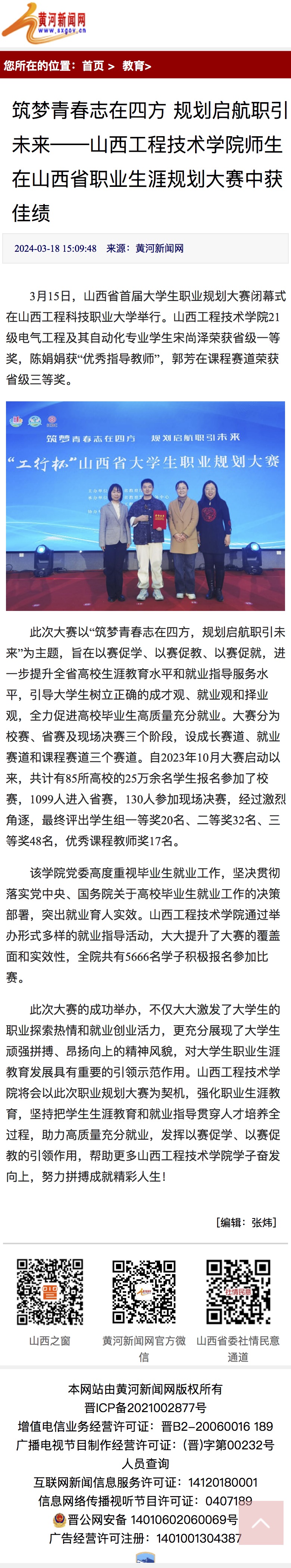 黄河新闻网
www.sxgov.cn

您所在的位置： 首页 > 教育>

筑梦青春志在四方 规划启航职引未来——山西工程技术学院师生在山西省职业生涯规划大赛中获佳绩

2024-03-18 15:09:48 来源：黄河新闻网

3月15日，山西省首届大学生职业规划大赛闭幕式在山西工程科技职业大学举行。山西工程技术学院21级电气工程及其自动化专业学生宋尚泽荣获省级一等奖，陈娟娟获“优秀指导教师”，郭芳在课程赛道荣获省级三等奖。

筑梦青春志在四方 规划启航职引未来
“工行杯”山西省大学生职业规划大赛

此次大赛以“筑梦青春志在四方，规划启航职引未来”为主题，旨在以赛促学、以赛促教、以赛促就，进一步提升全省高校生涯教育水平和就业指导服务水平，引导大学生树立正确的成才观、就业观和择业观，全力促进高校毕业生高质量充分就业。大赛分为校赛、省赛及现场决赛三个阶段，设成长赛道、就业赛道和课程赛道三个赛道。自2023年10月大赛启动以来，共计有85所高校的25万余名学生报名参加了校赛，1099人进入省赛，130人参加现场决赛，经过激烈角逐，最终评出学生组一等奖20名、二等奖32名、三等奖48名，优秀课程教师奖17名。

该学院党委高度重视毕业生就业工作，坚决贯彻落实党中央、国务院关于高校毕业生就业工作的决策部署，突出就业育人实效。山西工程技术学院通过举办形式多样的就业指导活动，大大提升了大赛的覆盖面和实效性，全院共有5666名学子积极报名参加比赛。

此次大赛的成功举办，不仅大大激发了大学生的职业探索热情和就业创业活力，更充分展现了大学生顽强拼搏、昂扬向上的精神风貌，对大学生职业生涯教育发展具有重要的引领示范作用。山西工程技术学院将会以此次职业规划大赛为契机，强化职业生涯教育，坚持把学生生涯教育和就业指导贯穿人才培养全过程，助力高质量充分就业，发挥以赛促学、以赛促教的引领作用，帮助更多山西工程技术学院学子奋发向上，努力拼搏成就精彩人生！

[编辑：张炜]

山西之窗
黄河新闻网官方微信
山西省委社情民意通道

本网站由黄河新闻网版权所有
晋ICP备2021002877号
增值电信业务经营许可证：晋B2-20060016 189
广播电视节目制作经营许可证：(晋)字第00232号
人员查询
互联网新闻信息服务许可证：14120180001
信息网络传播视听节目许可证：0407189
晋公网安备 14010602060069号
广告经营许可注册：1401001304387